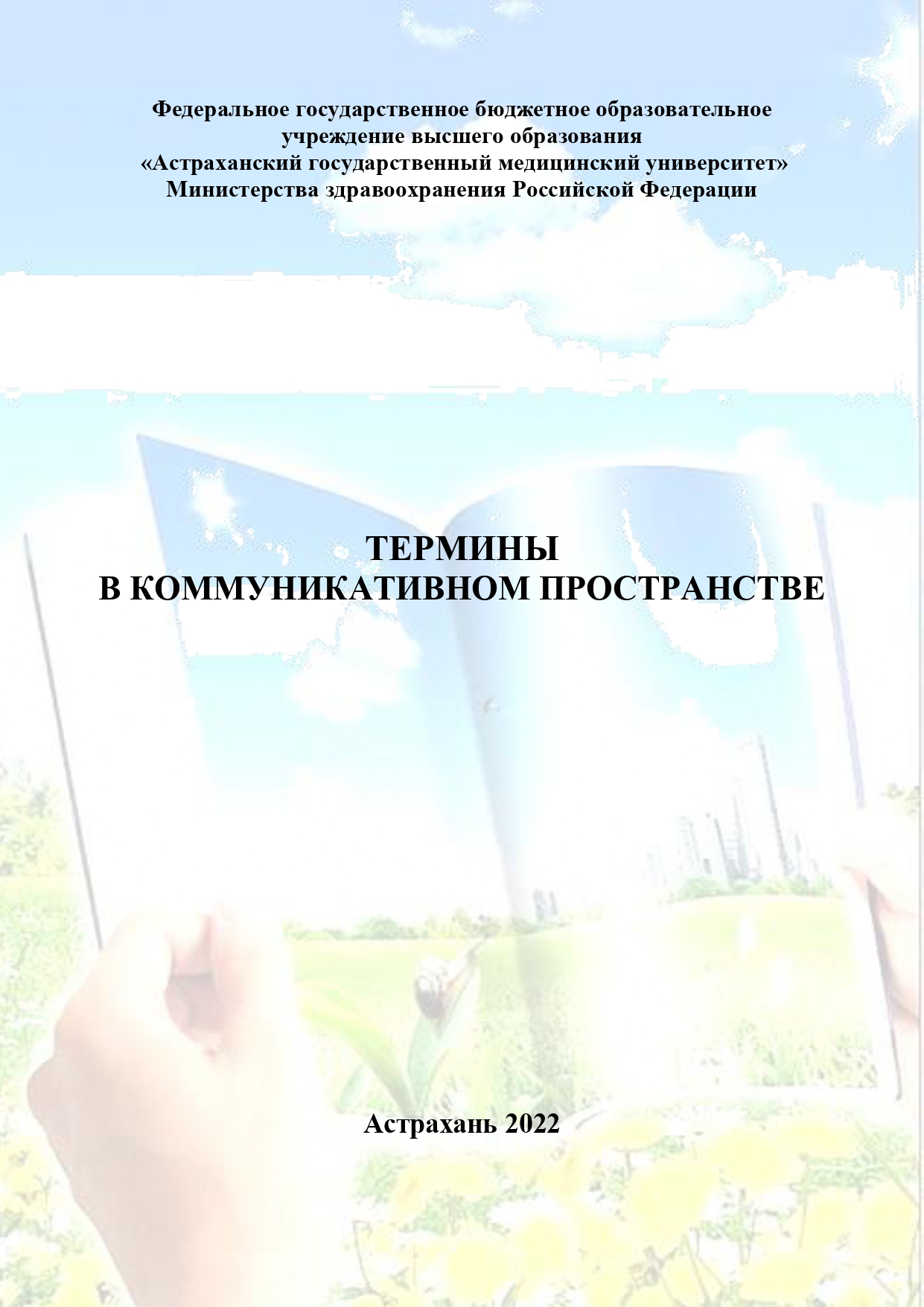 Федеральное государственное бюджетное образовательное учреждение высшего образования «Астраханский государственный медицинский университет» Министерства здравоохранения Российской Федерации

ТЕРМИНЫ
В КОММУНИКАТИВНОМ ПРОСТРАНСТВЕ

Астрахань 2022